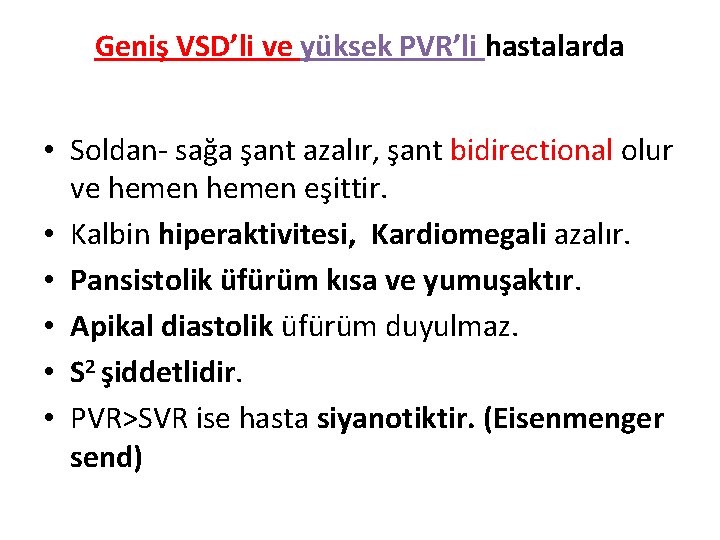 Geniş VSD'li ve yüksek PVR'li hastalarda

• Soldan- sağa şant azalır, şant bidirectional olur ve hemen hemen eşittir.
• Kalbin hiperaktivitesi, Kardiomegali azalır.
• Pansistolik üfürüm kısa ve yumuşaktır.
• Apikal diastolik üfürüm duyulmaz.
• $S^2$ şiddetlidir.
• PVR>SVR ise hasta siyanotiktir. (Eisenmenger send)